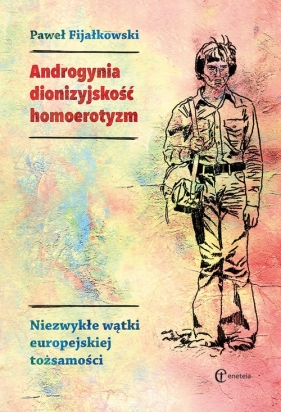 Paweł Fijałkowski

Androgynia
dionizyjskość
homoerotyzm

Niezwykłe wątki
europejskiej
tożsamości

eneteia